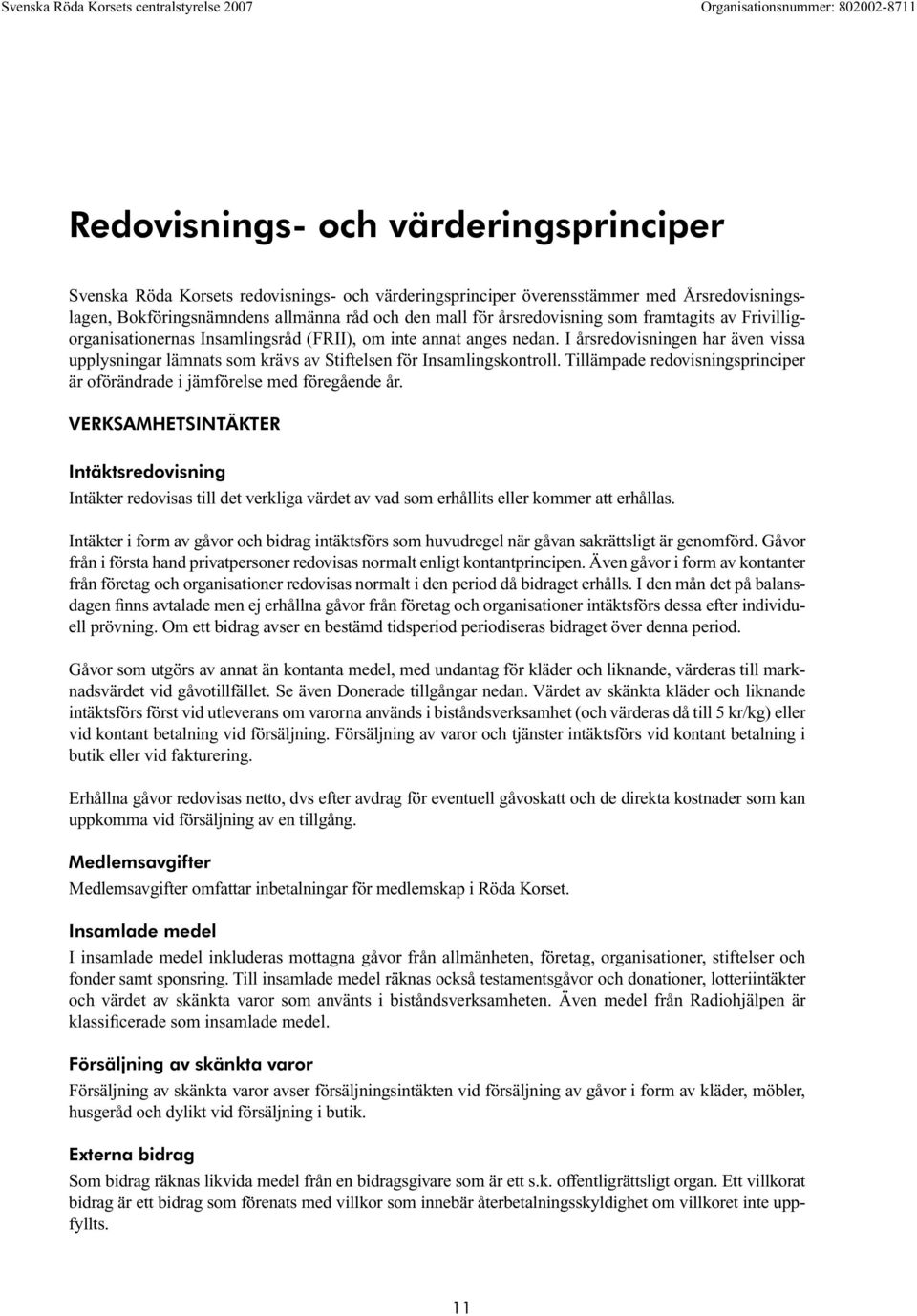 Svenska Röda Korsets centralstyrelse 2007

Organisationsnummer: 802002-8711

Redovisnings- och värderingsprinciper

Svenska Röda Korsets redovisnings- och värderingsprinciper överensstämmer med Årsredovisningslagen, Bokföringsnämndens allmänna råd och den mall för årsredovisning som framtagits av Frivilligorganisationernas Insamlingsråd (FRII), om inte annat anges nedan. I årsredovisningen har även vissa upplysningar lämnats som krävs av Stiftelsen för Insamlingskontroll. Tillämpade redovisningsprinciper är oförändrade i jämförelse med föregående år.

VERKSAMHETSINTÄKTER

Intäktsredovisning

Intäkter redovisas till det verkliga värdet av vad som erhållits eller kommer att erhållas.

Intäkter i form av gåvor och bidrag intäktsförs som huvudregel när gåvan sakrättsligt är genomförd. Gåvor från i första hand privatpersoner redovisas normalt enligt kontantprincipen. Även gåvor i form av kontanter från företag och organisationer redovisas normalt i den period då bidraget erhålls. I den mån det på balansdagen finns avtalade men ej erhållna gåvor från företag och organisationer intäktsförs dessa efter individuell prövning. Om ett bidrag avser en bestämd tidsperiod periodiseras bidraget över denna period.

Gåvor som utgörs av annat än kontanta medel, med undantag för kläder och liknande, värderas till marknadsvärdet vid gåvotillfället. Se även Donerade tillgångar nedan. Värdet av skänkta kläder och liknande intäktsförs först vid utleverans om varorna används i biståndsverksamhet (och värderas då till 5 kr/kg) eller vid kontant betalning vid försäljning. Försäljning av varor och tjänster intäktsförs vid kontant betalning i butik eller vid fakturering.

Erhållna gåvor redovisas netto, dvs efter avdrag för eventuell gåvoskatt och de direkta kostnader som kan uppkomma vid försäljning av en tillgång.

Medlemsavgifter

Medlemsavgifter omfattar inbetalningar för medlemskap i Röda Korset.

Insamlade medel

I insamlade medel inkluderas mottagna gåvor från allmänheten, företag, organisationer, stiftelser och fonder samt sponsring. Till insamlade medel räknas också testamentsgåvor och donationer, lotteriintäkter och värdet av skänkta varor som använts i biståndsverksamheten. Även medel från Radiohjälpen är klassificerade som insamlade medel.

Försäljning av skänkta varor

Försäljning av skänkta varor avser försäljningsintäkten vid försäljning av gåvor i form av kläder, möbler, husgeråd och dylikt vid försäljning i butik.

Externa bidrag

Som bidrag räknas likvida medel från en bidragsgivare som är ett s.k. offentligrättsligt organ. Ett villkorat bidrag är ett bidrag som förenats med villkor som innebär återbetalningsskyldighet om villkoret inte uppfyllts.

11